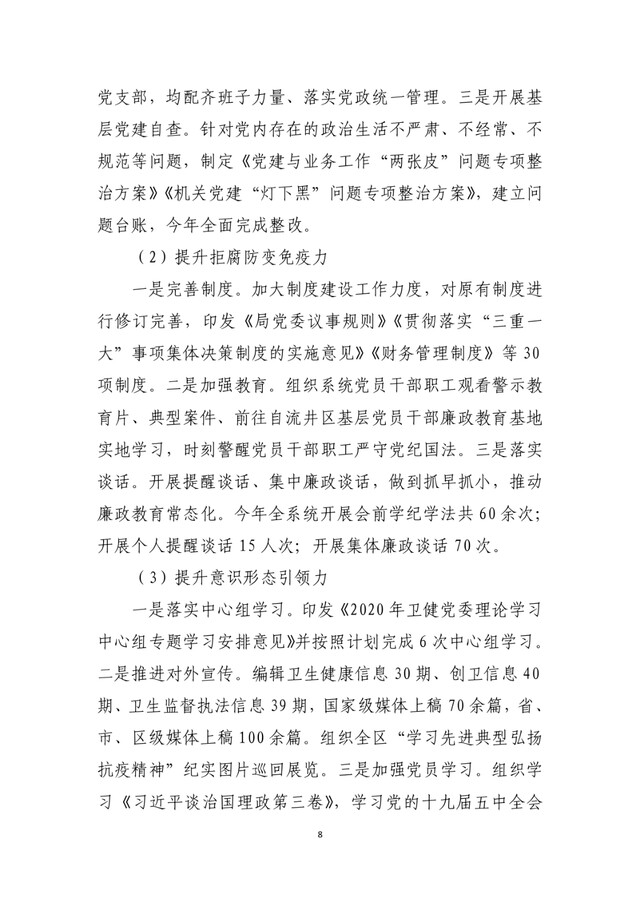 党支部，均配齐班子力量、落实党政统一管理。三是开展基层党建自查。针对党内存在的政治生活不严肃、不经常、不规范等问题，制定《党建与业务工作“两张皮”问题专项整治方案》《机关党建“灯下黑”问题专项整治方案》，建立问题台账，今年全面完成整改。

（2）提升拒腐防变免疫力

一是完善制度。加大制度建设工作力度，对原有制度进行修订完善，印发《局党委议事规则》《贯彻落实“三重一大”事项集体决策制度的实施意见》《财务管理制度》等30项制度。二是加强教育。组织系统党员干部职工观看警示教育片、典型案件、前往自流井区基层党员干部廉政教育基地实地学习，时刻警醒党员干部职工严守党纪国法。三是落实谈话。开展提醒谈话、集中廉政谈话，做到抓早抓小，推动廉政教育常态化。今年全系统开展会前学纪学法共60余次；开展个人提醒谈话15人次；开展集体廉政谈话70次。

（3）提升意识形态引领力

一是落实中心组学习。印发《2020年卫健党委理论学习中心组专题学习安排意见》并按照计划完成6次中心组学习。二是推进对外宣传。编辑卫生健康信息30期、创卫信息40期、卫生监督执法信息39期，国家级媒体上稿70余篇，省、市、区级媒体上稿100余篇。组织全区“学习先进典型弘扬抗疫精神”纪实图片巡回展览。三是加强党员学习。组织学习《习近平谈治国理政第三卷》，学习党的十九届五中全会

8